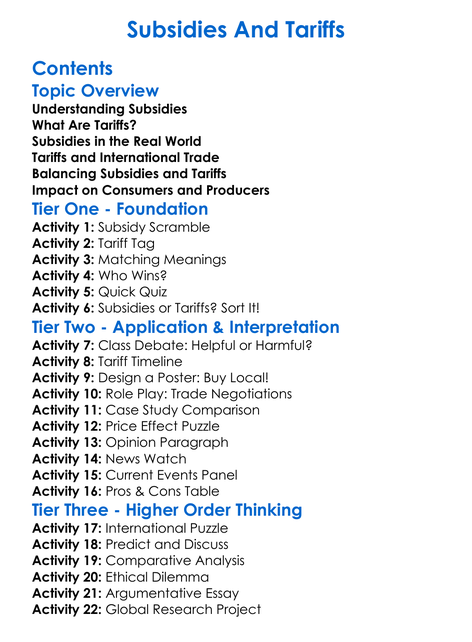 Subsidies And Tariffs

Contents

Topic Overview

Understanding Subsidies
What Are Tariffs?
Subsidies in the Real World
Tariffs and International Trade
Balancing Subsidies and Tariffs
Impact on Consumers and Producers

Tier One - Foundation

Activity 1: Subsidy Scramble
Activity 2: Tariff Tag
Activity 3: Matching Meanings
Activity 4: Who Wins?
Activity 5: Quick Quiz
Activity 6: Subsidies or Tariffs? Sort It!

Tier Two - Application & Interpretation

Activity 7: Class Debate: Helpful or Harmful?
Activity 8: Tariff Timeline
Activity 9: Design a Poster: Buy Local!
Activity 10: Role Play: Trade Negotiations
Activity 11: Case Study Comparison
Activity 12: Price Effect Puzzle
Activity 13: Opinion Paragraph
Activity 14: News Watch
Activity 15: Current Events Panel
Activity 16: Pros & Cons Table

Tier Three - Higher Order Thinking

Activity 17: International Puzzle
Activity 18: Predict and Discuss
Activity 19: Comparative Analysis
Activity 20: Ethical Dilemma
Activity 21: Argumentative Essay
Activity 22: Global Research Project